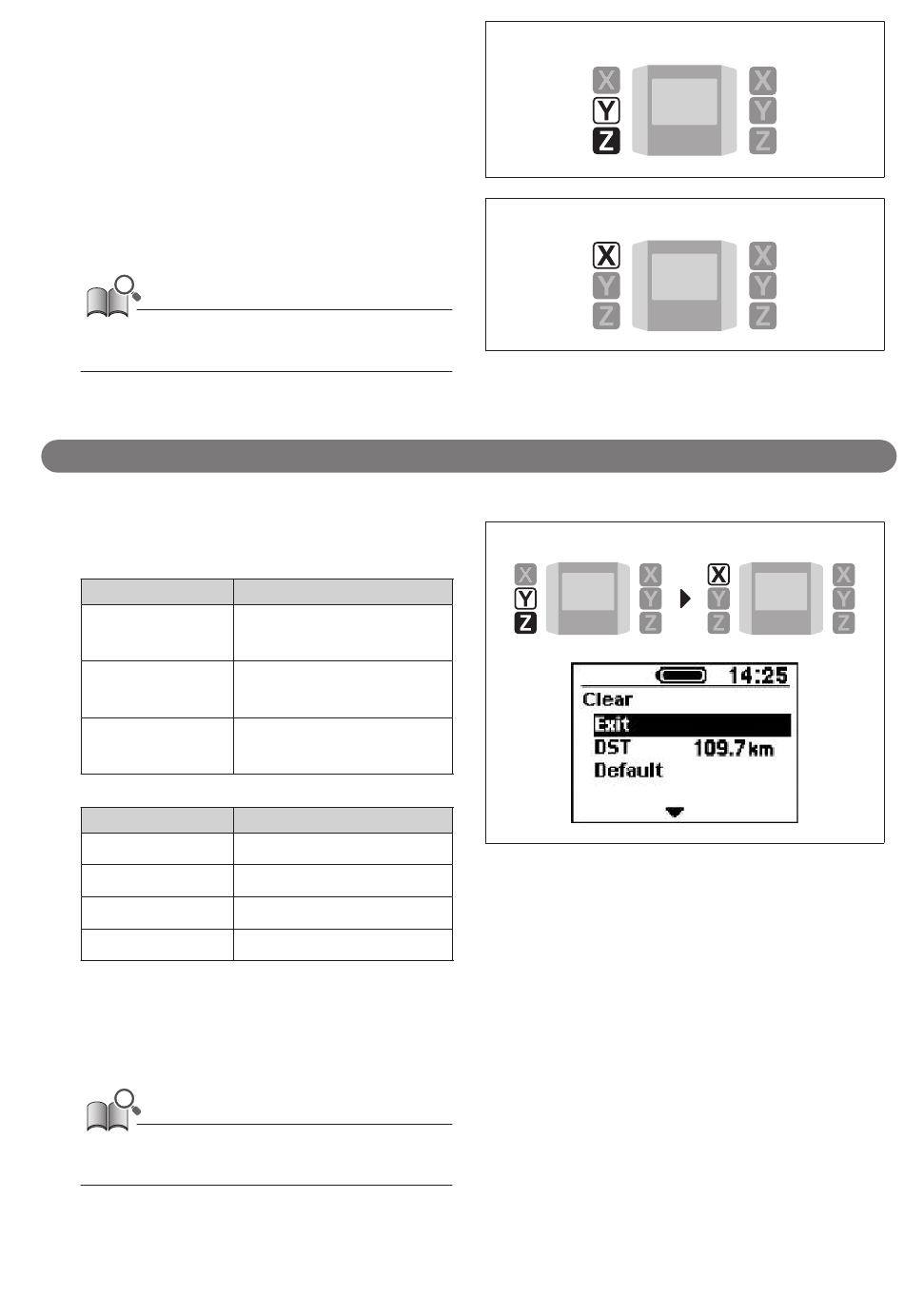 X
Y
Z
X
Y
Z

X
Y
Z
X
Y
Z

X
Y
Z
X
Y
Z
X
Y
Z
X
Y
Z

14:25
Clear
Exit
DST 109.7 km
Default